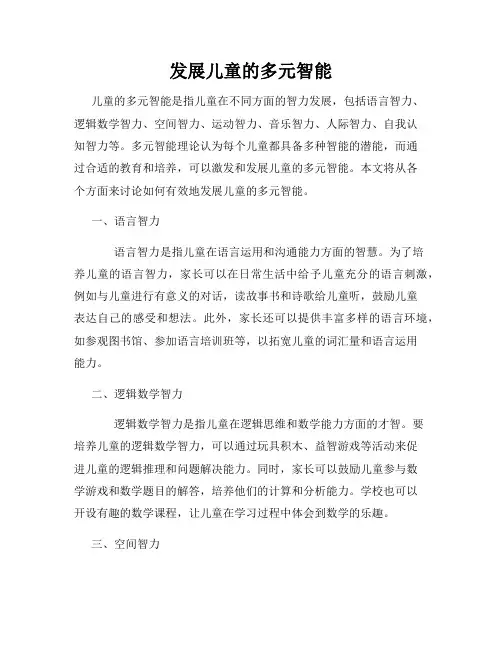 发展儿童的多元智能

儿童的多元智能是指儿童在不同方面的智力发展，包括语言智力、逻辑数学智力、空间智力、运动智力、音乐智力、人际智力、自我认知智力等。多元智能理论认为每个儿童都具备多种智能的潜能，而通过合适的教育和培养，可以激发和发展儿童的多元智能。本文将从各个方面来讨论如何有效地发展儿童的多元智能。

一、语言智力

语言智力是指儿童在语言运用和沟通能力方面的智慧。为了培养儿童的语言智力，家长可以在日常生活中给予儿童充分的语言刺激，例如与儿童进行有意义的对话，读故事书和诗歌给儿童听，鼓励儿童表达自己的感受和想法。此外，家长还可以提供丰富多样的语言环境，如参观图书馆、参加语言培训班等，以拓宽儿童的词汇量和语言运用能力。

二、逻辑数学智力

逻辑数学智力是指儿童在逻辑思维和数学能力方面的才智。要培养儿童的逻辑数学智力，可以通过玩具积木、益智游戏等活动来促进儿童的逻辑推理和问题解决能力。同时，家长可以鼓励儿童参与数学游戏和数学题目的解答，培养他们的计算和分析能力。学校也可以开设有趣的数学课程，让儿童在学习过程中体会到数学的乐趣。

三、空间智力